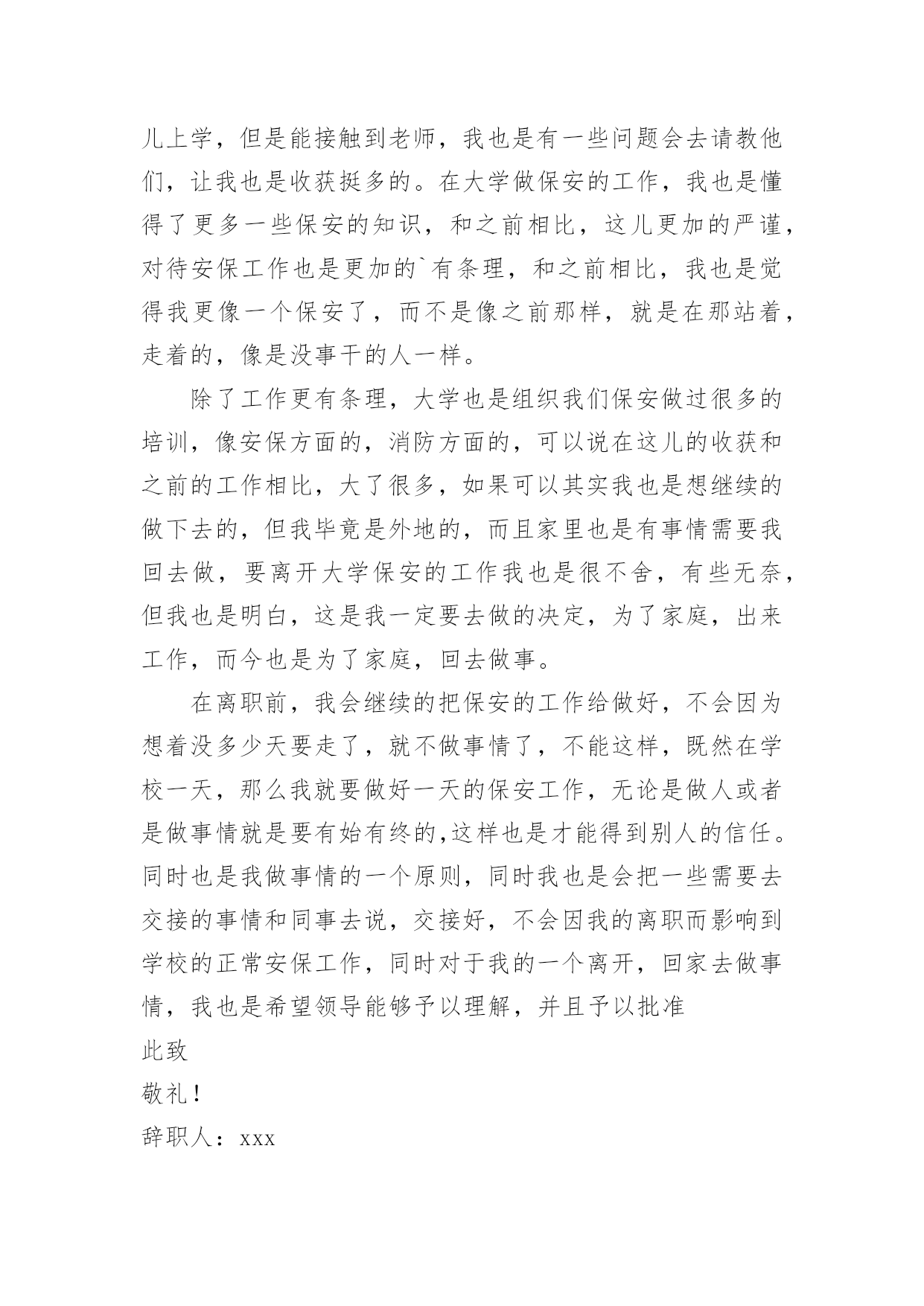 儿上学，但是能接触到老师，我也是有一些问题会去请教他们，让我也是收获挺多的。在大学做保安的工作，我也是懂得了更多一些保安的知识，和之前相比，这儿更加的严谨，对待安保工作也是更加的`有条理，和之前相比，我也是觉得我更像一个保安了，而不是像之前那样，就是在那站着，走着的，像是没事干的人一样。

除了工作更有条理，大学也是组织我们保安做过很多的培训，像安保方面的，消防方面的，可以说在这儿的收获和之前的工作相比，大了很多，如果可以其实我也是想继续的做下去的，但我毕竟是外地的，而且家里也是有事情需要我回去做，要离开大学保安的工作我也是很不舍，有些无奈，但我也是明白，这是我一定要去做的决定，为了家庭，出来工作，而今也是为了家庭，回去做事。

在离职前，我会继续的把保安的工作给做好，不会因为想着没多少天要走了，就不做事情了，不能这样，既然在学校一天，那么我就要做好一天的保安工作，无论是做人或者是做事情就是要有始有终的,这样也是才能得到别人的信任。同时也是我做事情的一个原则，同时我也是会把一些需要去交接的事情和同事去说，交接好，不会因我的离职而影响到学校的正常安保工作，同时对于我的一个离开，回家去做事情，我也是希望领导能够予以理解，并且予以批准

此致

敬礼！

辞职人：xxx